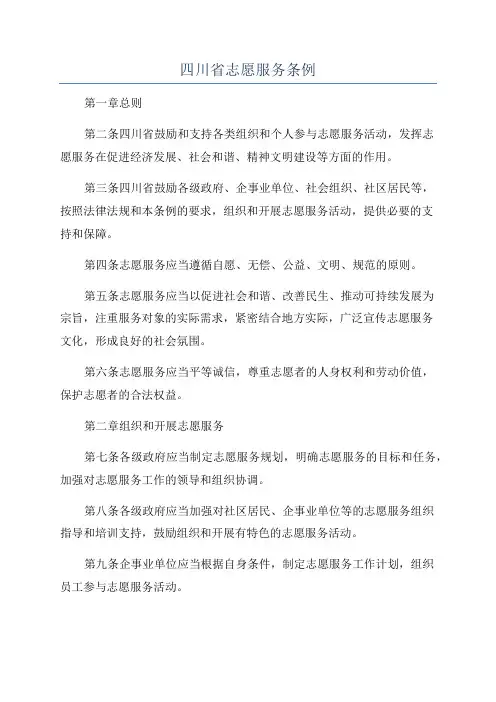 四川省志愿服务条例

第一章总则

第二条四川省鼓励和支持各类组织和个人参与志愿服务活动，发挥志愿服务在促进经济发展、社会和谐、精神文明建设等方面的作用。

第三条四川省鼓励各级政府、企事业单位、社会组织、社区居民等，按照法律法规和本条例的要求，组织和开展志愿服务活动，提供必要的支持和保障。

第四条志愿服务应当遵循自愿、无偿、公益、文明、规范的原则。

第五条志愿服务应当以促进社会和谐、改善民生、推动可持续发展为宗旨，注重服务对象的实际需求，紧密结合地方实际，广泛宣传志愿服务文化，形成良好的社会氛围。

第六条志愿服务应当平等诚信，尊重志愿者的人身权利和劳动价值，保护志愿者的合法权益。

第二章组织和开展志愿服务

第七条各级政府应当制定志愿服务规划，明确志愿服务的目标和任务，加强对志愿服务工作的领导和组织协调。

第八条各级政府应当加强对社区居民、企事业单位等的志愿服务组织指导和培训支持，鼓励组织和开展有特色的志愿服务活动。

第九条企事业单位应当根据自身条件，制定志愿服务工作计划，组织员工参与志愿服务活动。